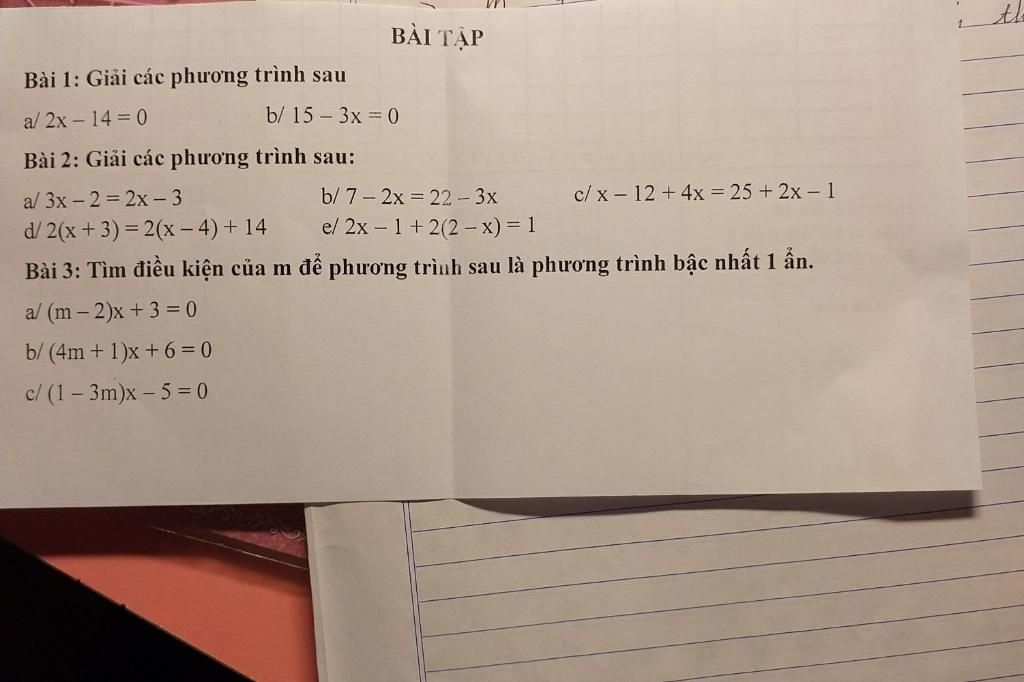 BÀI TẬP

Bài 1: Giải các phương trình sau

a/ $2x - 14 = 0$     b/ $15 - 3x = 0$

Bài 2: Giải các phương trình sau:

a/ $3x - 2 = 2x - 3$     b/ $7 - 2x = 22 - 3x$     c/ $x - 12 + 4x = 25 + 2x - 1$

d/ $2(x + 3) = 2(x - 4) + 14$     e/ $2x - 1 + 2(2 - x) = 1$

Bài 3: Tìm điều kiện của m để phương trình sau là phương trình bậc nhất 1 ẩn.

a/ $(m - 2)x + 3 = 0$

b/ $(4m + 1)x + 6 = 0$

c/ $(1 - 3m)x - 5 = 0$